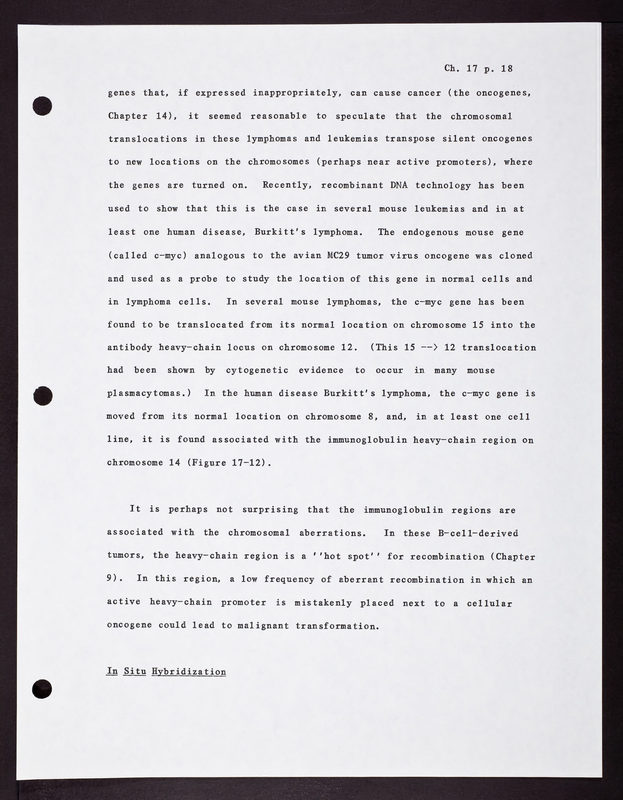 Ch. 17 p. 18

genes that, if expressed inappropriately, can cause cancer (the oncogenes, Chapter 14), it seemed reasonable to speculate that the chromosomal translocations in these lymphomas and leukemias transpose silent oncogenes to new locations on the chromosomes (perhaps near active promoters), where the genes are turned on. Recently, recombinant DNA technology has been used to show that this is the case in several mouse leukemias and in at least one human disease, Burkitt's lymphoma. The endogenous mouse gene (called c-myc) analogous to the avian MC29 tumor virus oncogene was cloned and used as a probe to study the location of this gene in normal cells and in lymphoma cells. In several mouse lymphomas, the c-myc gene has been found to be translocated from its normal location on chromosome 15 into the antibody heavy-chain locus on chromosome 12. (This 15 --> 12 translocation had been shown by cytogenetic evidence to occur in many mouse plasmacytomas.) In the human disease Burkitt's lymphoma, the c-myc gene is moved from its normal location on chromosome 8, and, in at least one cell line, it is found associated with the immunoglobulin heavy-chain region on chromosome 14 (Figure 17-12).

It is perhaps not surprising that the immunoglobulin regions are associated with the chromosomal aberrations. In these B-cell-derived tumors, the heavy-chain region is a ''hot spot'' for recombination (Chapter 9). In this region, a low frequency of aberrant recombination in which an active heavy-chain promoter is mistakenly placed next to a cellular oncogene could lead to malignant transformation.

In Situ Hybridization